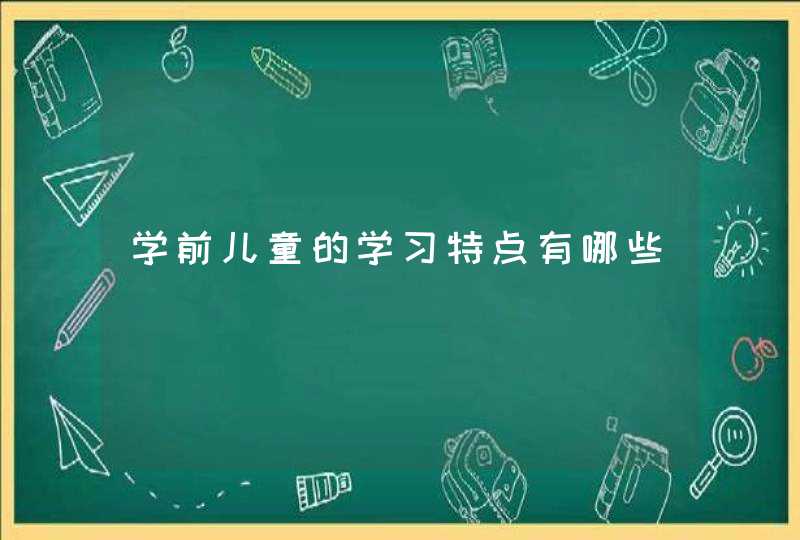 学前儿童的学习特点有哪些